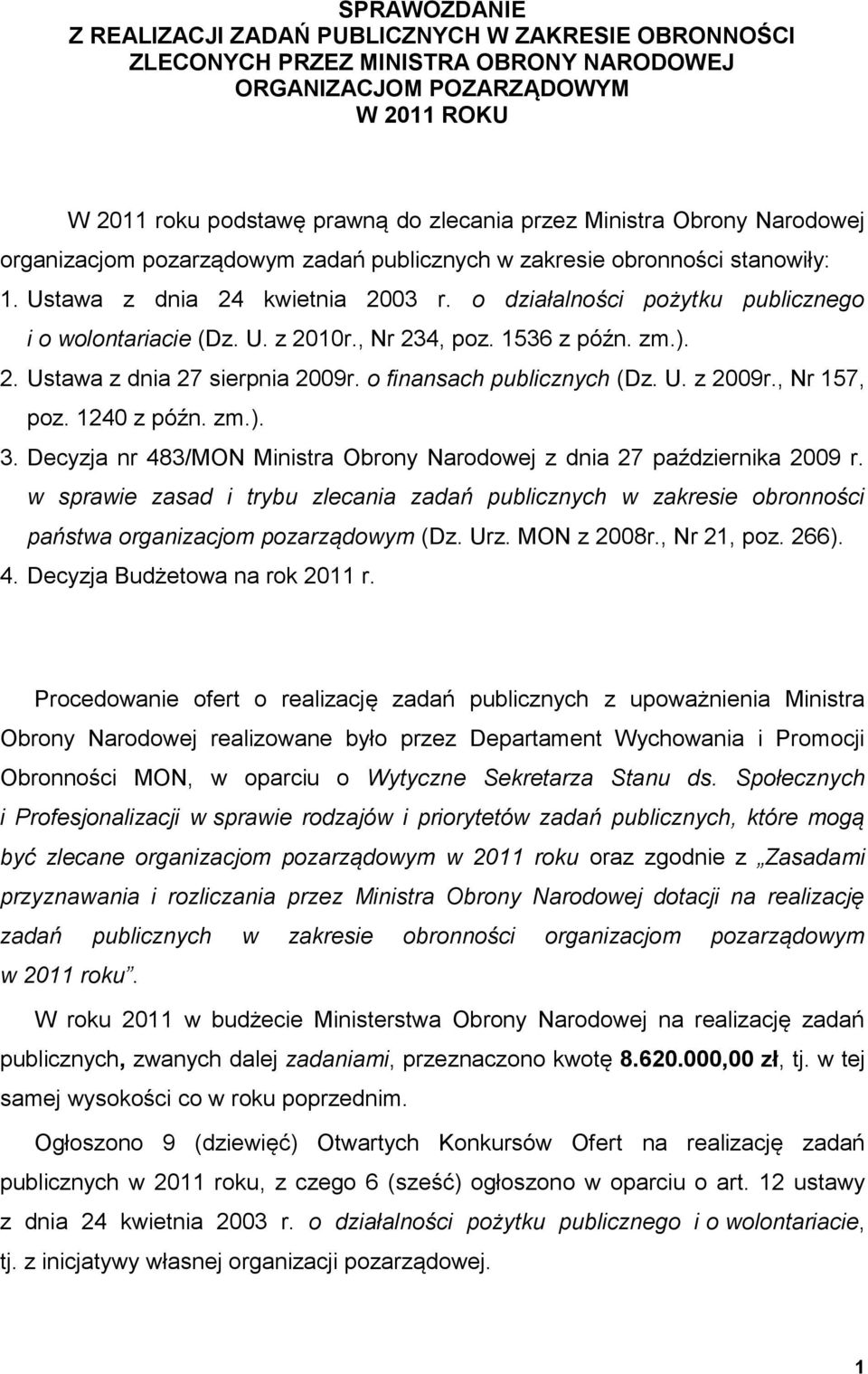 SPRAWOZDANIE
Z REALIZACJI ZADAŃ PUBLICZNYCH W ZAKRESIE OBRONNOŚCI ZLECONYCH PRZEZ MINISTRA OBRONY NARODOWEJ ORGANIZACJOM POZARZĄDOWYM
W 2011 ROKU

W 2011 roku podstawę prawną do zlecania przez Ministra Obrony Narodowej organizacjom pozarządowym zadań publicznych w zakresie obronności stanowiły:
1. Ustawa z dnia 24 kwietnia 2003 r. o działalności pożytku publicznego i o wolontariacie (Dz. U. z 2010r., Nr 234, poz. 1536 z późn. zm.).
2. Ustawa z dnia 27 sierpnia 2009r. o finansach publicznych (Dz. U. z 2009r., Nr 157, poz. 1240 z późn. zm.).
3. Decyzja nr 483/MON Ministra Obrony Narodowej z dnia 27 października 2009 r. w sprawie zasad i trybu zlecania zadań publicznych w zakresie obronności państwa organizacjom pozarządowym (Dz. Urz. MON z 2008r., Nr 21, poz. 266).
4. Decyzja Budżetowa na rok 2011 r.

Procedowanie ofert o realizację zadań publicznych z upoważnienia Ministra Obrony Narodowej realizowane było przez Departament Wychowania i Promocji Obronności MON, w oparciu o Wytyczne Sekretarza Stanu ds. Społecznych i Profesjonalizacji w sprawie rodzajów i priorytetów zadań publicznych, które mogą być zlecane organizacjom pozarządowym w 2011 roku oraz zgodnie z „Zasadami przyznawania i rozliczania przez Ministra Obrony Narodowej dotacji na realizację zadań publicznych w zakresie obronności organizacjom pozarządowym w 2011 roku”.

W roku 2011 w budżecie Ministerstwa Obrony Narodowej na realizację zadań publicznych, zwanych dalej zadaniami, przeznaczono kwotę 8.620.000,00 zł, tj. w tej samej wysokości co w roku poprzednim.

Ogłoszono 9 (dziewięć) Otwartych Konkursów Ofert na realizację zadań publicznych w 2011 roku, z czego 6 (sześć) ogłoszono w oparciu o art. 12 ustawy z dnia 24 kwietnia 2003 r. o działalności pożytku publicznego i o wolontariacie, tj. z inicjatywy własnej organizacji pozarządowej.

1